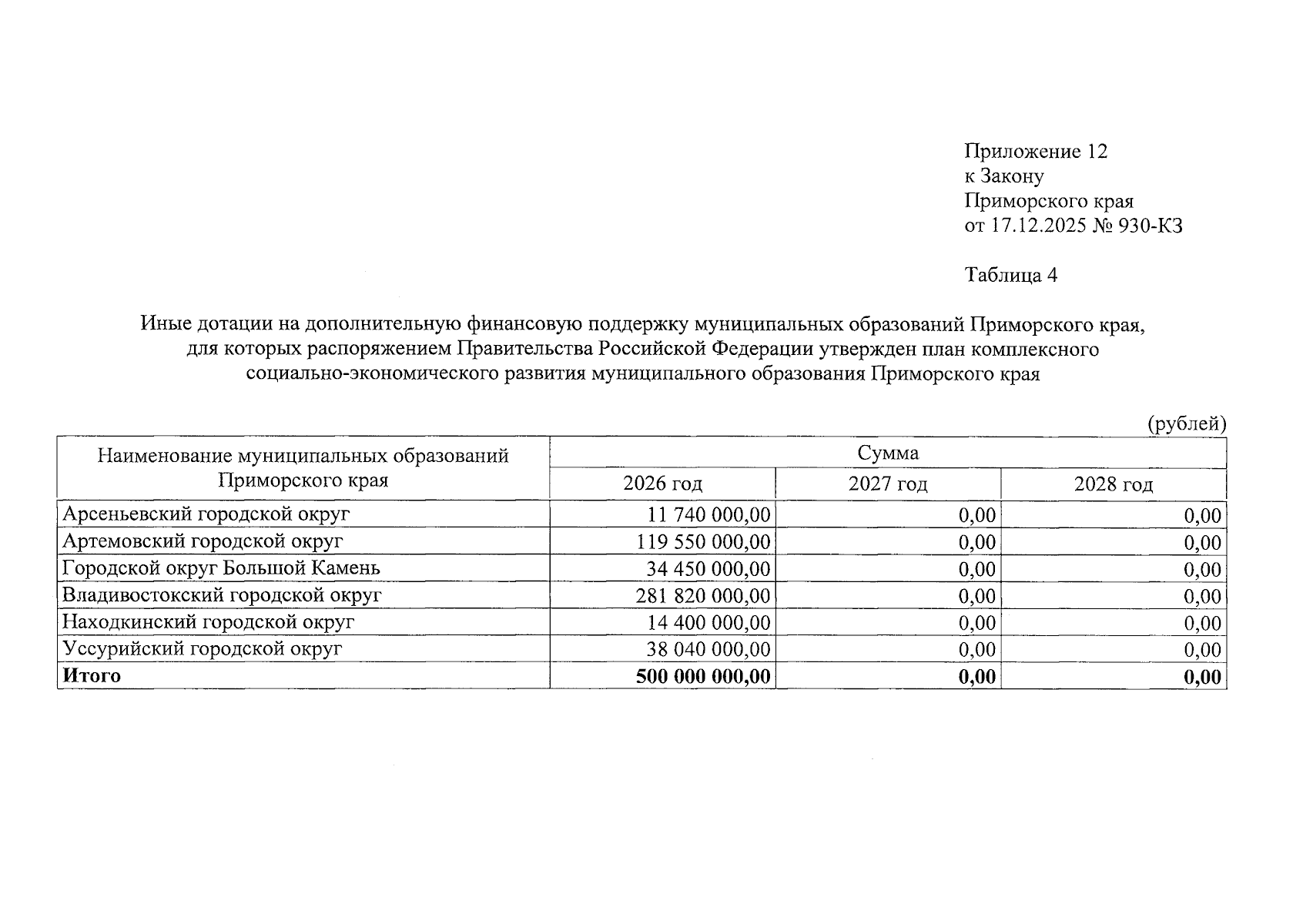 Приложение 12
к Закону
Приморского края
от 17.12.2025 № 930-КЗ

Таблица 4

Иные дотации на дополнительную финансовую поддержку муниципальных образований Приморского края, для которых распоряжением Правительства Российской Федерации утвержден план комплексного социально-экономического развития муниципального образования Приморского края

(рублей)

| Наименование муниципальных образований Приморского края | Сумма | | |
|---|---|---|---|
| | 2026 год | 2027 год | 2028 год |
| Арсеньевский городской округ | 11 740 000,00 | 0,00 | 0,00 |
| Артемовский городской округ | 119 550 000,00 | 0,00 | 0,00 |
| Городской округ Большой Камень | 34 450 000,00 | 0,00 | 0,00 |
| Владивостокский городской округ | 281 820 000,00 | 0,00 | 0,00 |
| Находкинский городской округ | 14 400 000,00 | 0,00 | 0,00 |
| Уссурийский городской округ | 38 040 000,00 | 0,00 | 0,00 |
| Итого | 500 000 000,00 | 0,00 | 0,00 |